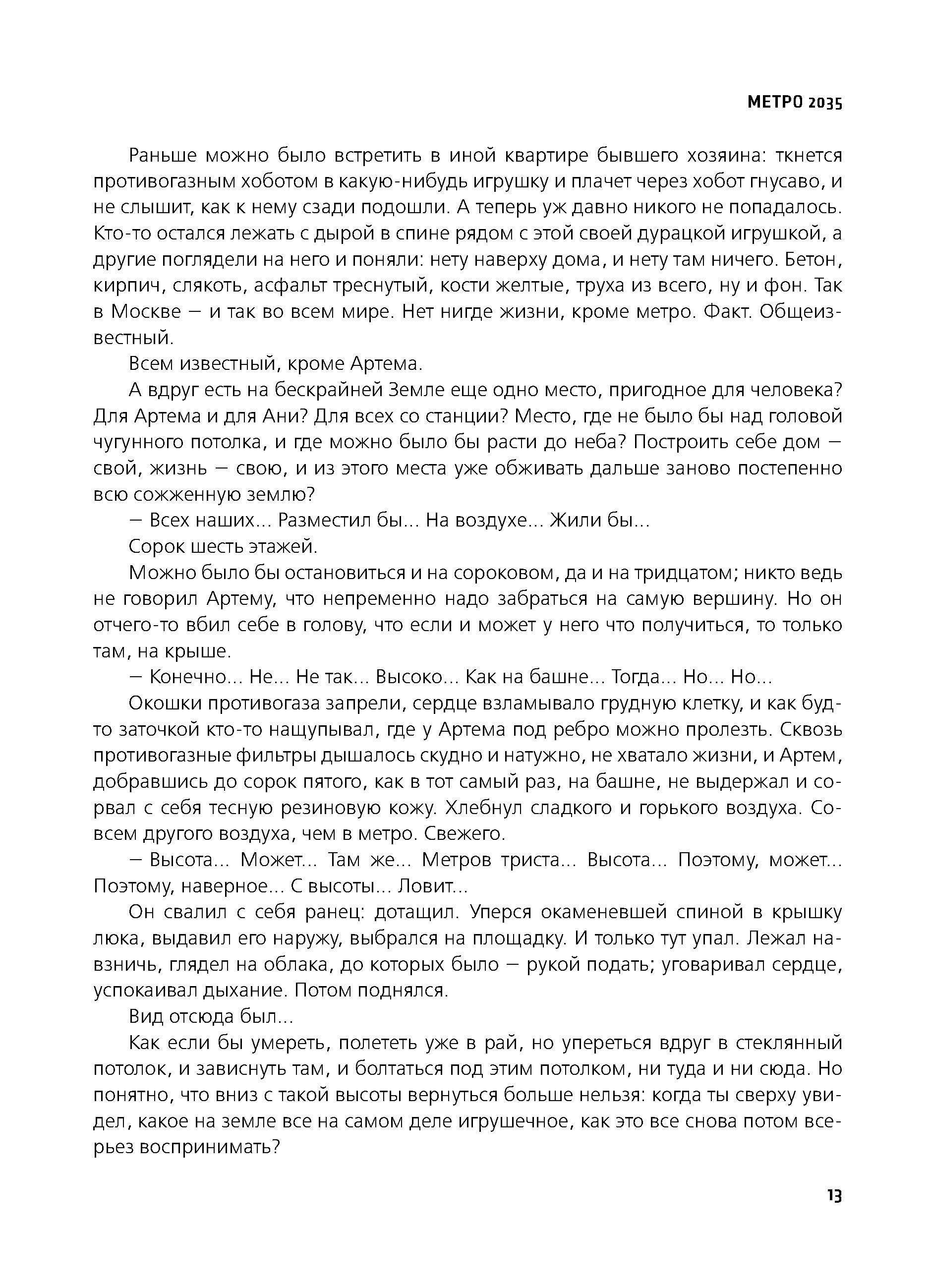 МЕТРО 2035

Раньше можно было встретить в иной квартире бывшего хозяина: ткнется противогазным хоботом в какую-нибудь игрушку и плачет через хобот гнусаво, и не слышит, как к нему сзади подошли. А теперь уж давно никого не попадалось. Кто-то остался лежать с дырой в спине рядом с этой своей дурацкой игрушкой, а другие поглядели на него и поняли: нету наверху дома, и нету там ничего. Бетон, кирпич, слякоть, асфальт треснутый, кости желтые, труха из всего, ну и фон. Так в Москве — и так во всем мире. Нет нигде жизни, кроме метро. Факт. Общеизвестный.

Всем известный, кроме Артема.

А вдруг есть на бескрайней Земле еще одно место, пригодное для человека? Для Артема и для Ани? Для всех со станции? Место, где не было бы над головой чугунного потолка, и где можно было бы расти до неба? Построить себе дом — свой, жизнь — свою, и из этого места уже обживать дальше заново постепенно всю сожженную землю?

— Всех наших... Разместил бы... На воздухе... Жили бы...

Сорок шесть этажей.

Можно было бы остановиться и на сороковом, да и на тридцатом; никто ведь не говорил Артему, что непременно надо забраться на самую вершину. Но он отчего-то вбил себе в голову, что если и может у него что получиться, то только там, на крыше.

— Конечно... Не... Не так... Высоко... Как на башне... Тогда... Но... Но...

Окошки противогаза запрели, сердце взламывало грудную клетку, и как будто заточкой кто-то нащупывал, где у Артема под ребро можно пролезть. Сквозь противогазные фильтры дышалось скудно и натужно, не хватало жизни, и Артем, добравшись до сорок пятого, как в тот самый раз, на башне, не выдержал и сорвал с себя тесную резиновую кожу. Хлебнул сладкого и горького воздуха. Совсем другого воздуха, чем в метро. Свежего.

— Высота... Может... Там же... Метров триста... Высота... Поэтому, может... Поэтому, наверное... С высоты... Ловит...

Он свалил с себя ранец: дотащил. Уперся окаменевшей спиной в крышку люка, выдавил его наружу, выбрался на площадку. И только тут упал. Лежал навзничь, глядел на облака, до которых было — рукой подать; уговаривал сердце, успокаивал дыхание. Потом поднялся.

Вид отсюда был...

Как если бы умереть, полететь уже в рай, но упереться вдруг в стеклянный потолок, и зависнуть там, и болтаться под этим потолком, ни туда и ни сюда. Но понятно, что вниз с такой высоты вернуться больше нельзя: когда ты сверху увидел, какое на земле все на самом деле игрушечное, как это все снова потом всерьез воспринимать?

13